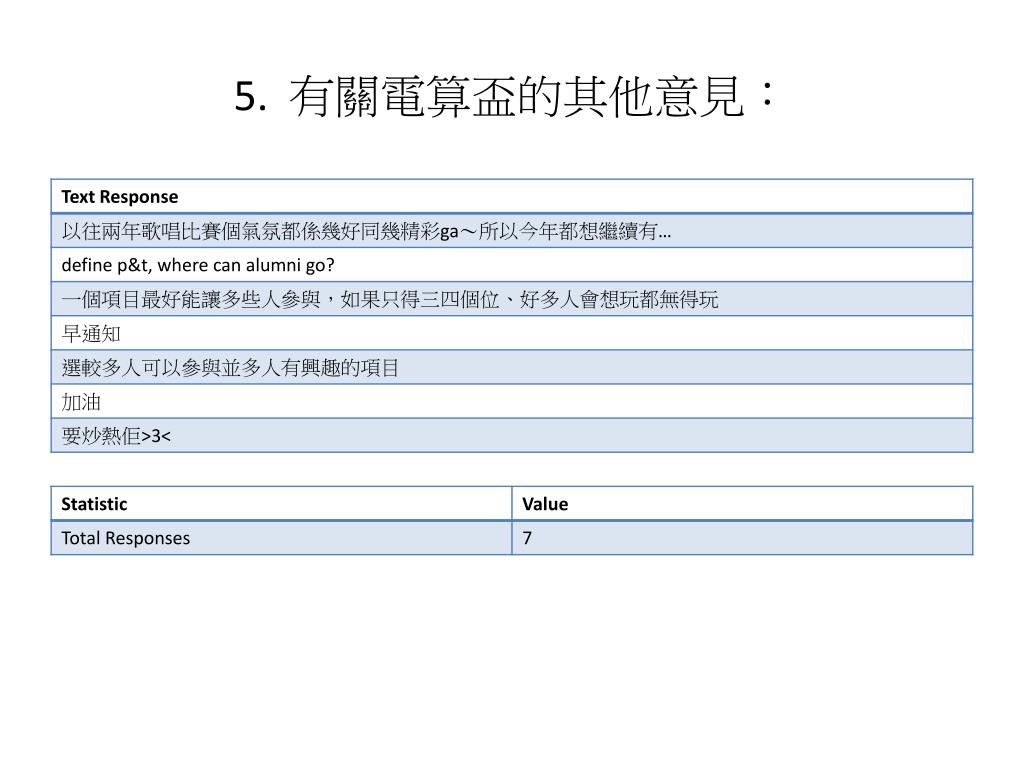 5. 有關電算盃的其他意見：

| Text Response |
|---|
| 以往兩年歌唱比賽個氣氛都係幾好同幾精彩ga～所以今年都想繼續有… |
| define p&t, where can alumni go? |
| 一個項目最好能讓多些人參與，如果只得三四個位、好多人會想玩都無得玩 |
| 早通知 |
| 選較多人可以參與並多人有興趣的項目 |
| 加油 |
| 要炒熱佢>3< |

| Statistic | Value |
|---|---|
| Total Responses | 7 |